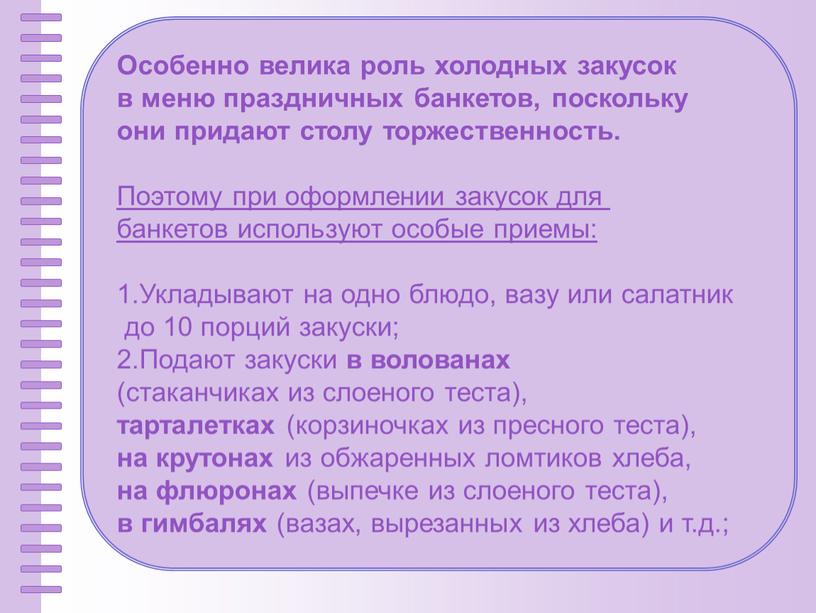 Особенно велика роль холодных закусок в меню праздничных банкетов, поскольку они придают столу торжественность.

Поэтому при оформлении закусок для банкетов используют особые приемы:

1.Укладывают на одно блюдо, вазу или салатник до 10 порций закуски;
2.Подают закуски в волованах (стаканчиках из слоеного теста), тарталетках (корзиночках из пресного теста), на крутонах из обжаренных ломтиков хлеба, на флюронах (выпечке из слоеного теста), в гимбалях (вазах, вырезанных из хлеба) и т.д.;